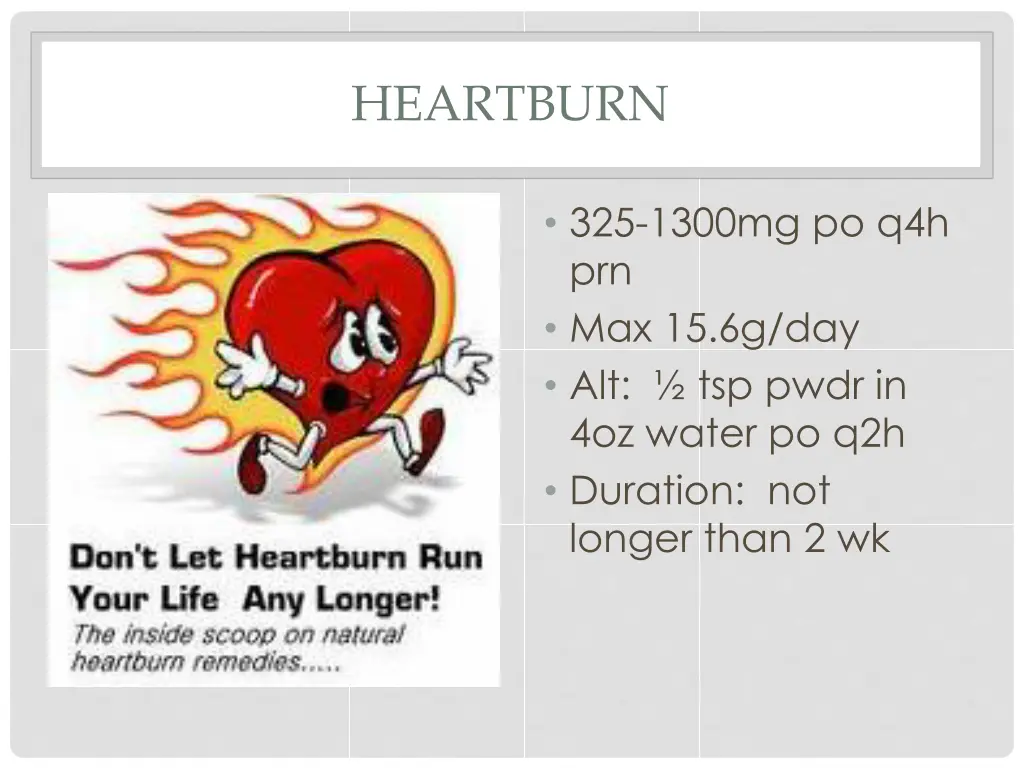 HEARTBURN

Don't Let Heartburn Run Your Life Any Longer!
The inside scoop on natural heartburn remedies.....

• 325-1300mg po q4h prn
• Max 15.6g/day
• Alt: ½ tsp pwdr in 4oz water po q2h
• Duration: not longer than 2 wk